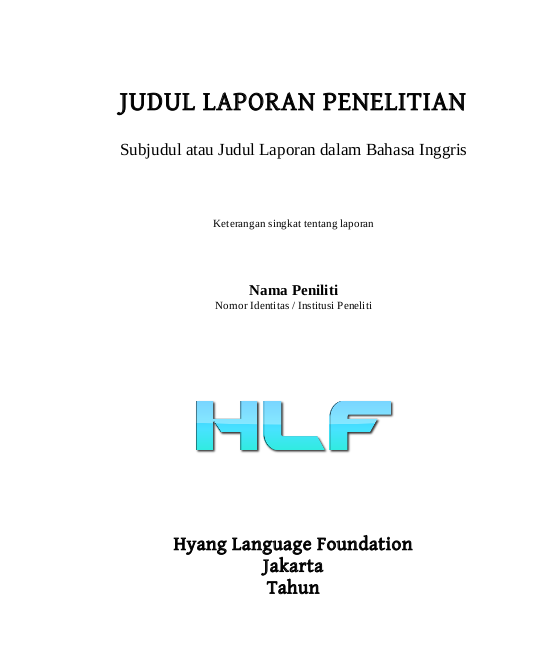 JUDUL LAPORAN PENELITIAN

Subjudul atau Judul Laporan dalam Bahasa Inggris

Keterangan singkat tentang laporan

Nama Peniliti
Nomor Identitas / Institusi Peneliti

HLF

Hyang Language Foundation
Jakarta
Tahun